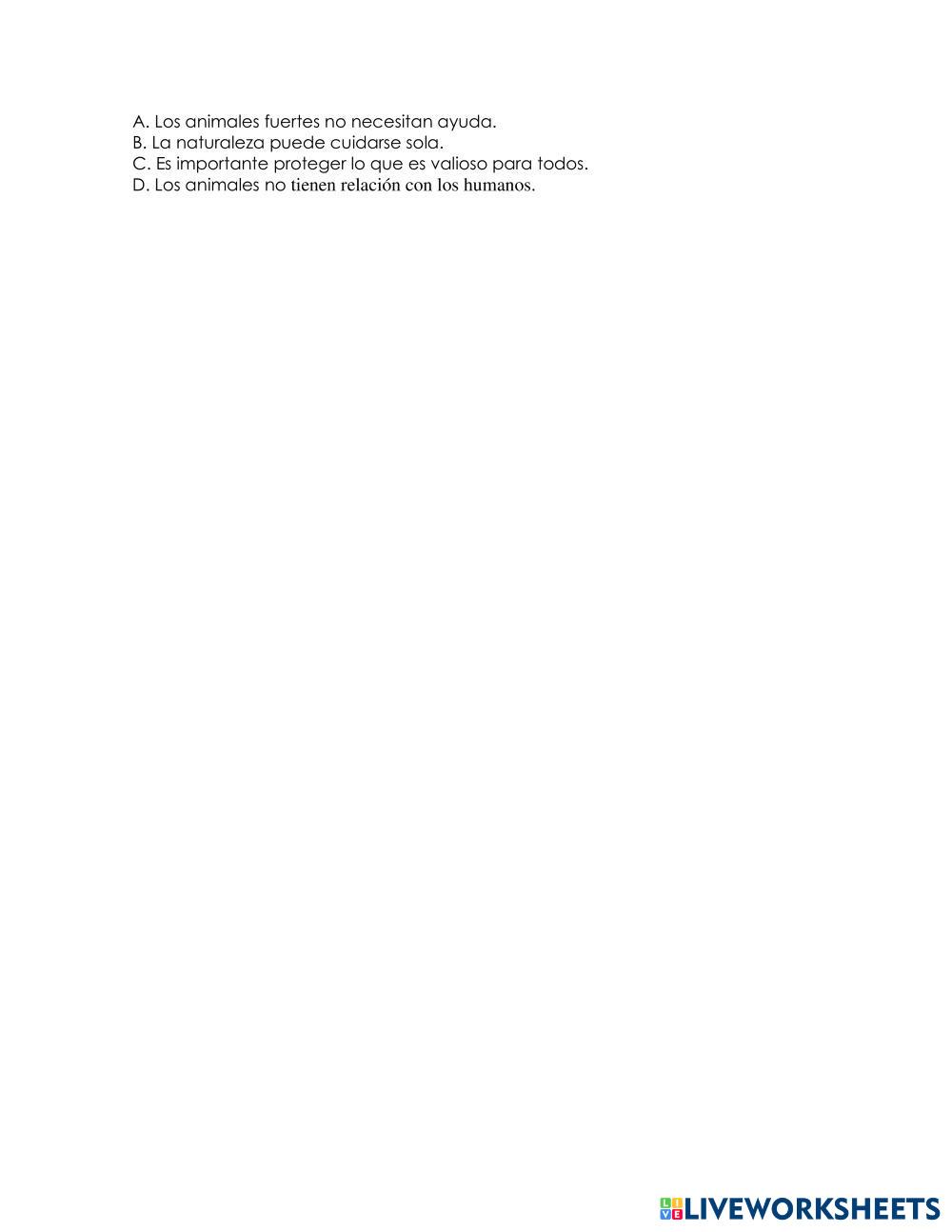 A. Los animales fuertes no necesitan ayuda.
B. La naturaleza puede cuidarse sola.
C. Es importante proteger lo que es valioso para todos.
D. Los animales no tienen relación con los humanos.

LIVEWORKSHEETS